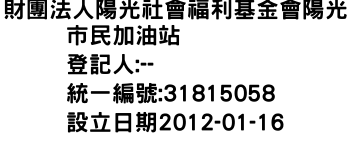 財團法人陽光社會福利基金會陽光市民加油站
登記人:--
統一編號:31815058
設立日期2012-01-16